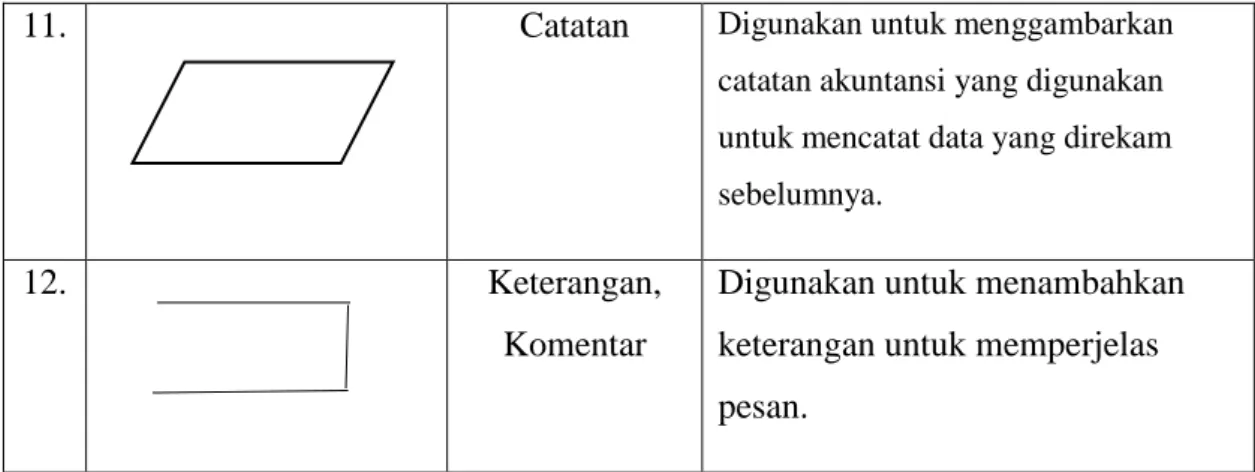 | 11. |  | Catatan | Digunakan untuk menggambarkan catatan akuntansi yang digunakan untuk mencatat data yang direkam sebelumnya. |
|---|---|---|---|
| 12. |  | Keterangan, Komentar | Digunakan untuk menambahkan keterangan untuk memperjelas pesan. |